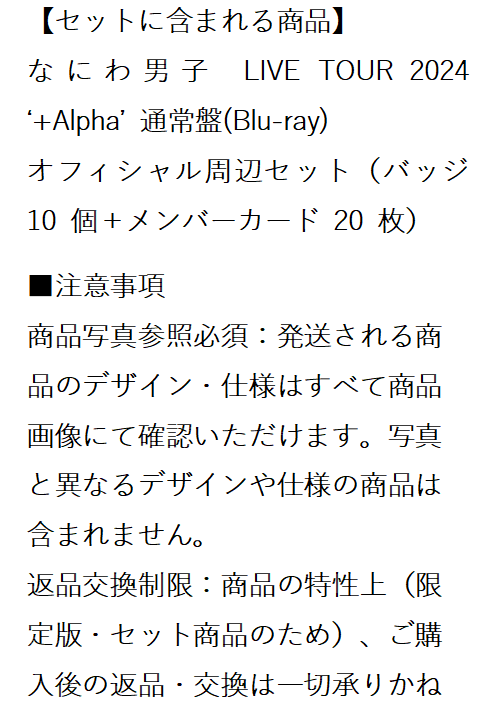 【セットに含まれる商品】
なにわ男子 LIVE TOUR 2024 '+Alpha' 通常盤(Blu-ray)
オフィシャル周辺セット（バッジ10個＋メンバーカード20枚）

■注意事項
商品写真参照必須：発送される商品のデザイン・仕様はすべて商品画像にて確認いただけます。写真と異なるデザインや仕様の商品は含まれません。
返品交換制限：商品の特性上（限定版・セット商品のため）、ご購入後の返品・交換は一切承りかね